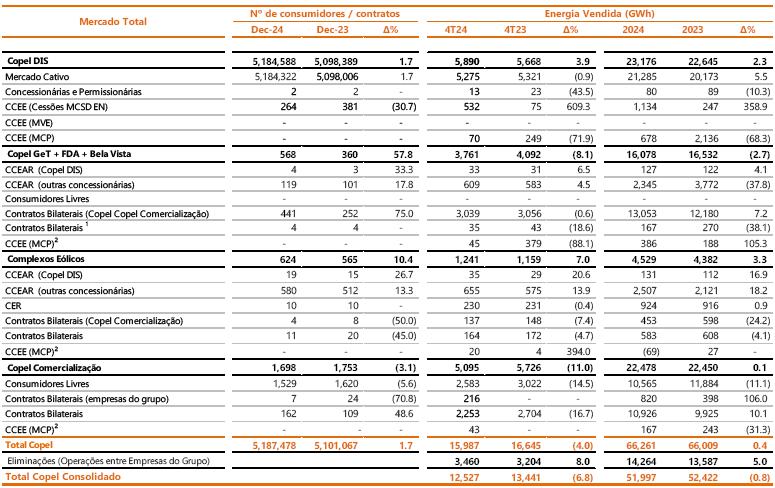 | Mercado Total | Nº de consumidores / contratos | | | Energia Vendida (GWh) | | | | | |
|---|---|---|---|---|---|---|---|---|---|
| | Dec-24 | Dec-23 | Δ% | 4T24 | 4T23 | Δ% | 2024 | 2023 | Δ% |
| Copel DIS | 5,184,588 | 5,098,389 | 1.7 | 5,890 | 5,668 | 3.9 | 23,176 | 22,645 | 2.3 |
| Mercado Cativo | 5,184,322 | 5,098,006 | 1.7 | 5,275 | 5,321 | (0.9) | 21,285 | 20,173 | 5.5 |
| Concessionárias e Permissionárias | 2 | 2 | - | 13 | 23 | (43.5) | 80 | 89 | (10.3) |
| CCEE (Cessões MCSD EN) | 264 | 381 | (30.7) | 532 | 75 | 609.3 | 1,134 | 247 | 358.9 |
| CCEE (MVE) | - | - | - | - | - | - | - | - | - |
| CCEE (MCP) | - | - | - | 70 | 249 | (71.9) | 678 | 2,136 | (68.3) |
| Copel GeT + FDA + Bela Vista | 568 | 360 | 57.8 | 3,761 | 4,092 | (8.1) | 16,078 | 16,532 | (2.7) |
| CCEAR (Copel DIS) | 4 | 3 | 33.3 | 33 | 31 | 6.5 | 127 | 122 | 4.1 |
| CCEAR (outras concessionárias) | 119 | 101 | 17.8 | 609 | 583 | 4.5 | 2,345 | 3,772 | (37.8) |
| Consumidores Livres | - | - | - | - | - | - | - | - | - |
| Contratos Bilaterais (Copel Copel Comercialização) | 441 | 252 | 75.0 | 3,039 | 3,056 | (0.6) | 13,053 | 12,180 | 7.2 |
| Contratos Bilaterais $^1$ | 4 | 4 | - | 35 | 43 | (18.6) | 167 | 270 | (38.1) |
| CCEE (MCP)$^2$ | - | - | - | 45 | 379 | (88.1) | 386 | 188 | 105.3 |
| Complexos Eólicos | 624 | 565 | 10.4 | 1,241 | 1,159 | 7.0 | 4,529 | 4,382 | 3.3 |
| CCEAR (Copel DIS) | 19 | 15 | 26.7 | 35 | 29 | 20.6 | 131 | 112 | 16.9 |
| CCEAR (outras concessionárias) | 580 | 512 | 13.3 | 655 | 575 | 13.9 | 2,507 | 2,121 | 18.2 |
| CER | 10 | 10 | - | 230 | 231 | (0.4) | 924 | 916 | 0.9 |
| Contratos Bilaterais (Copel Comercialização) | 4 | 8 | (50.0) | 137 | 148 | (7.4) | 453 | 598 | (24.2) |
| Contratos Bilaterais | 11 | 20 | (45.0) | 164 | 172 | (4.7) | 583 | 608 | (4.1) |
| CCEE (MCP)$^2$ | - | - | - | 20 | 4 | 394.0 | (69) | 27 | - |
| Copel Comercialização | 1,698 | 1,753 | (3.1) | 5,095 | 5,726 | (11.0) | 22,478 | 22,450 | 0.1 |
| Consumidores Livres | 1,529 | 1,620 | (5.6) | 2,583 | 3,022 | (14.5) | 10,565 | 11,884 | (11.1) |
| Contratos Bilaterais (empresas do grupo) | 7 | 24 | (70.8) | 216 | - | - | 820 | 398 | 106.0 |
| Contratos Bilaterais | 162 | 109 | 48.6 | 2,253 | 2,704 | (16.7) | 10,926 | 9,925 | 10.1 |
| CCEE (MCP)$^2$ | - | - | - | 43 | - | - | 167 | 243 | (31.3) |
| Total Copel | 5,187,478 | 5,101,067 | 1.7 | 15,987 | 16,645 | (4.0) | 66,261 | 66,009 | 0.4 |
| Eliminações (Operações entre Empresas do Grupo) | | | | 3,460 | 3,204 | 8.0 | 14,264 | 13,587 | 5.0 |
| Total Copel Consolidado | | | | 12,527 | 13,441 | (6.8) | 51,997 | 52,422 | (0.8) |